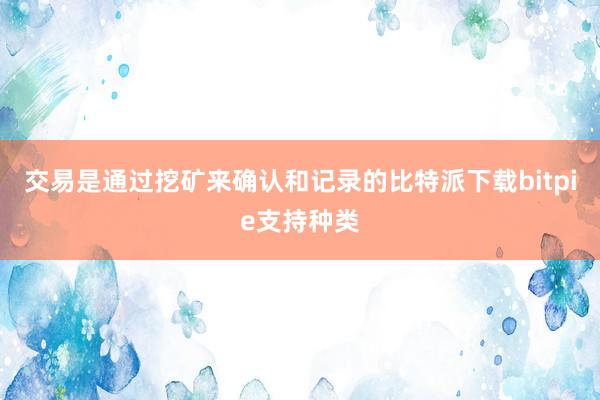 交易是通过挖矿来确认和记录的比特派下载bitpie支持种类